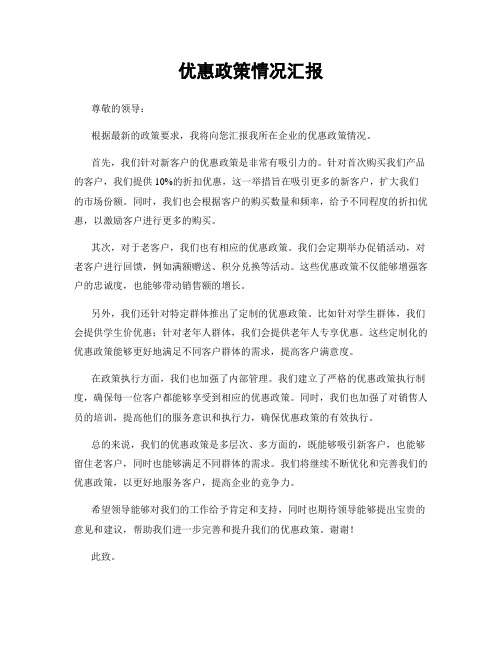 优惠政策情况汇报

尊敬的领导：

根据最新的政策要求，我将向您汇报我所在企业的优惠政策情况。

首先，我们针对新客户的优惠政策是非常有吸引力的。针对首次购买我们产品的客户，我们提供 10%的折扣优惠，这一举措旨在吸引更多的新客户，扩大我们的市场份额。同时，我们也会根据客户的购买数量和频率，给予不同程度的折扣优惠，以激励客户进行更多的购买。

其次，对于老客户，我们也有相应的优惠政策。我们会定期举办促销活动，对老客户进行回馈，例如满额赠送、积分兑换等活动。这些优惠政策不仅能够增强客户的忠诚度，也能够带动销售额的增长。

另外，我们还针对特定群体推出了定制的优惠政策。比如针对学生群体，我们会提供学生价优惠；针对老年人群体，我们会提供老年人专享优惠。这些定制化的优惠政策能够更好地满足不同客户群体的需求，提高客户满意度。

在政策执行方面，我们也加强了内部管理。我们建立了严格的优惠政策执行制度，确保每一位客户都能够享受到相应的优惠政策。同时，我们也加强了对销售人员的培训，提高他们的服务意识和执行力，确保优惠政策的有效执行。

总的来说，我们的优惠政策是多层次、多方面的，既能够吸引新客户，也能够留住老客户，同时也能够满足不同群体的需求。我们将继续不断优化和完善我们的优惠政策，以更好地服务客户，提高企业的竞争力。

希望领导能够对我们的工作给予肯定和支持，同时也期待领导能够提出宝贵的意见和建议，帮助我们进一步完善和提升我们的优惠政策。谢谢！

此致。